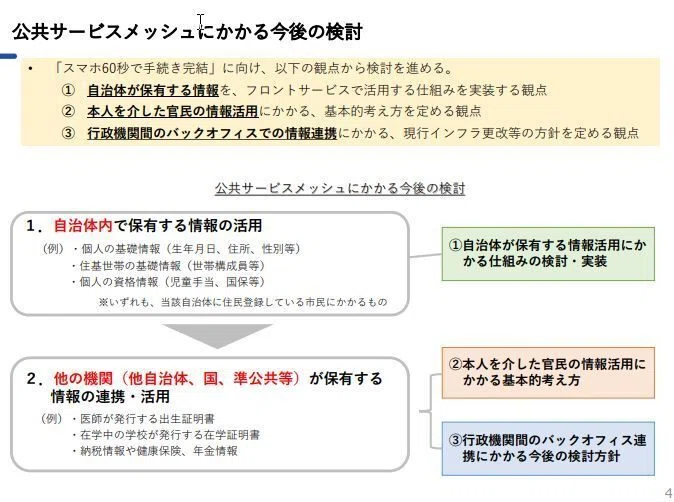 公共サービスメッシュにかかる今後の検討

• 「スマホ60秒で手続き完結」に向け、以下の観点から検討を進める。
① 自治体が保有する情報を、フロントサービスで活用する仕組みを実装する観点
② 本人を介した官民の情報活用にかかる、基本的考え方を定める観点
③ 行政機関間のバックオフィスでの情報連携にかかる、現行インフラ更改等の方針を定める観点

公共サービスメッシュにかかる今後の検討

1. 自治体内で保有する情報の活用
（例）・個人の基礎情報（生年月日、住所、性別等）
・住基世帯の基礎情報（世帯構成員等）
・個人の資格情報（児童手当、国保等）
※いずれも、当該自治体に住民登録している市民にかかるもの

①自治体が保有する情報活用にかかる仕組みの検討・実装

2. 他の機関（他自治体、国、準公共等）が保有する情報の連携・活用
（例）・医師が発行する出生証明書
・在学中の学校が発行する在学証明書
・納税情報や健康保険、年金情報

②本人を介した官民の情報活用にかかる基本的考え方

③行政機関間のバックオフィス連携にかかる今後の検討方針

4